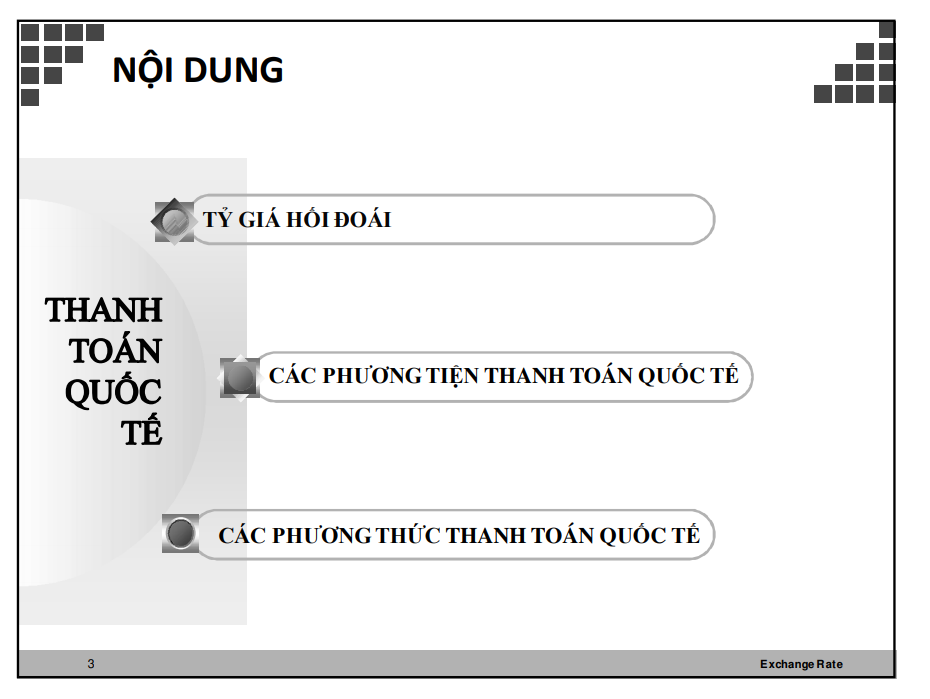 NỘI DUNG

THANH
TOÁN
QUỐC
TẾ

TỶ GIÁ HỐI ĐOÁI

CÁC PHƯƠNG TIỆN THANH TOÁN QUỐC TẾ

CÁC PHƯƠNG THỨC THANH TOÁN QUỐC TẾ

3

Exchange Rate